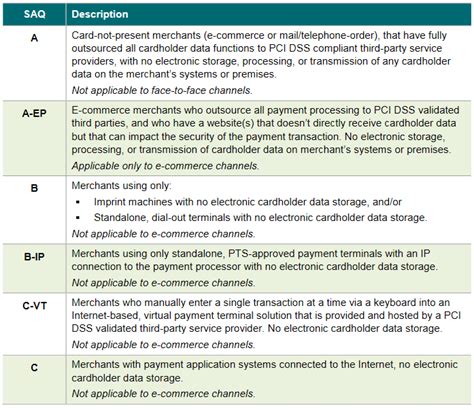 | SAQ | Description |
|---|---|
| A | Card-not-present merchants (e-commerce or mail/telephone-order), that have fully outsourced all cardholder data functions to PCI DSS compliant third-party service providers, with no electronic storage, processing, or transmission of any cardholder data on the merchant's systems or premises. *Not applicable to face-to-face channels.* |
| A-EP | E-commerce merchants who outsource all payment processing to PCI DSS validated third parties, and who have a website(s) that doesn't directly receive cardholder data but that can impact the security of the payment transaction. No electronic storage, processing, or transmission of cardholder data on merchant's systems or premises. *Applicable only to e-commerce channels.* |
| B | Merchants using only: ▪ Imprint machines with no electronic cardholder data storage, and/or ▪ Standalone, dial-out terminals with no electronic cardholder data storage. *Not applicable to e-commerce channels.* |
| B-IP | Merchants using only standalone, PTS-approved payment terminals with an IP connection to the payment processor with no electronic cardholder data storage. *Not applicable to e-commerce channels.* |
| C-VT | Merchants who manually enter a single transaction at a time via a keyboard into an Internet-based, virtual payment terminal solution that is provided and hosted by a PCI DSS validated third-party service provider. No electronic cardholder data storage. *Not applicable to e-commerce channels.* |
| C | Merchants with payment application systems connected to the Internet, no electronic cardholder data storage. *Not applicable to e-commerce channels.* |